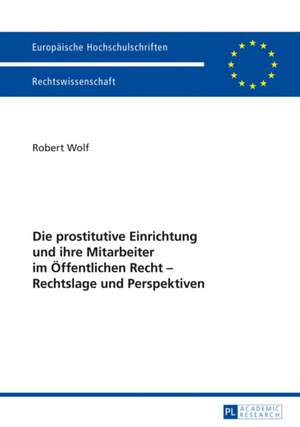 Europäische Hochschulschriften

Rechtswissenschaft

Robert Wolf

Die prostitutive Einrichtung und ihre Mitarbeiter im Öffentlichen Recht – Rechtslage und Perspektiven

PL ACADEMIC RESEARCH